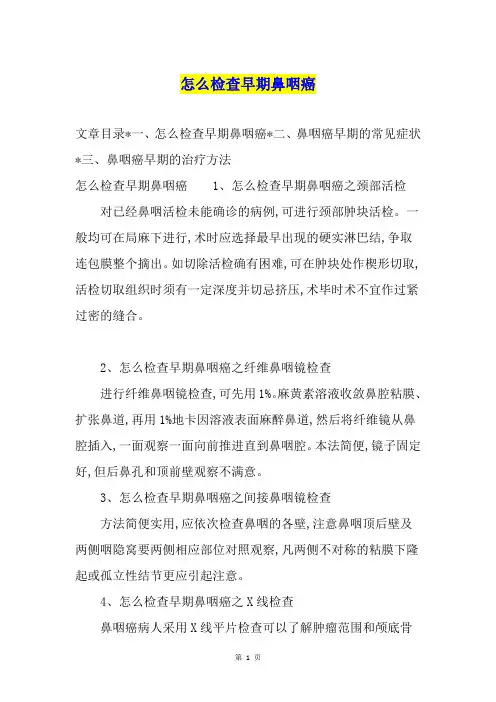 怎么检查早期鼻咽癌

文章目录*一、怎么检查早期鼻咽癌*二、鼻咽癌早期的常见症状*三、鼻咽癌早期的治疗方法

怎么检查早期鼻咽癌　　1、怎么检查早期鼻咽癌之颈部活检

对已经鼻咽活检未能确诊的病例,可进行颈部肿块活检。一般均可在局麻下进行,术时应选择最早出现的硬实淋巴结,争取连包膜整个摘出。如切除活检确有困难,可在肿块处作楔形切取,活检切取组织时须有一定深度并切忌挤压,术毕时术不宜作过紧过密的缝合。

2、怎么检查早期鼻咽癌之纤维鼻咽镜检查

进行纤维鼻咽镜检查,可先用1%。麻黄素溶液收敛鼻腔粘膜、扩张鼻道,再用1%地卡因溶液表面麻醉鼻道,然后将纤维镜从鼻腔插入,一面观察一面向前推进直到鼻咽腔。本法简便,镜子固定好,但后鼻孔和顶前壁观察不满意。

3、怎么检查早期鼻咽癌之间接鼻咽镜检查

方法简便实用,应依次检查鼻咽的各壁,注意鼻咽顶后壁及两侧咽隐窝要两侧相应部位对照观察,凡两侧不对称的粘膜下隆起或孤立性结节更应引起注意。

4、怎么检查早期鼻咽癌之X线检查

鼻咽癌病人采用X线平片检查可以了解肿瘤范围和颅底骨

第 1 页